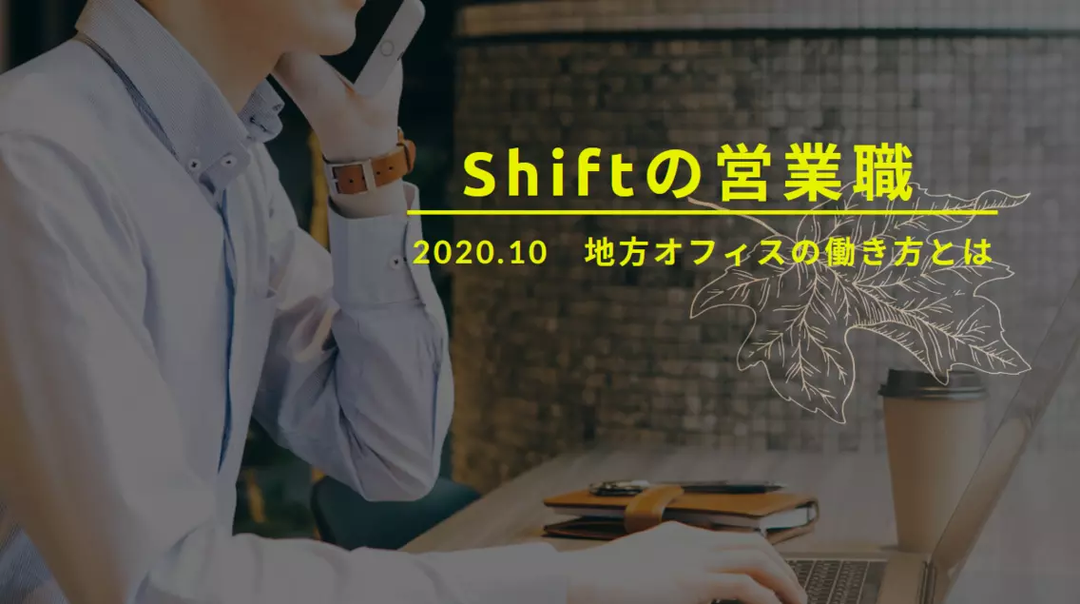 Shiftの営業職

2020.10　地方オフィスの働き方とは